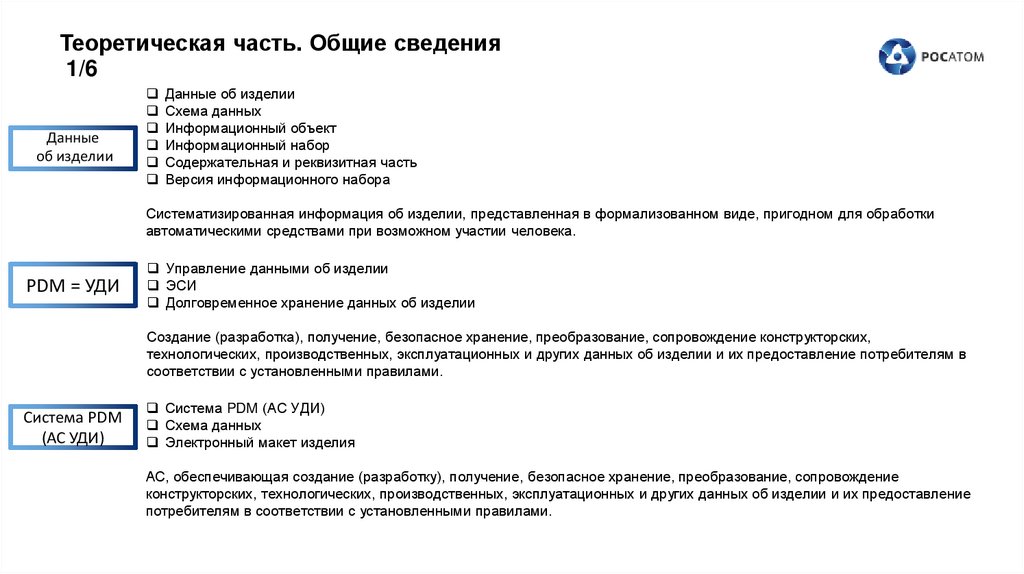 Теоретическая часть. Общие сведения
1/6

РОСАТОМ

Данные
об изделии

❑ Данные об изделии
❑ Схема данных
❑ Информационный объект
❑ Информационный набор
❑ Содержательная и реквизитная часть
❑ Версия информационного набора

Систематизированная информация об изделии, представленная в формализованном виде, пригодном для обработки автоматическими средствами при возможном участии человека.

PDM = УДИ

❑ Управление данными об изделии
❑ ЭСИ
❑ Долговременное хранение данных об изделии

Создание (разработка), получение, безопасное хранение, преобразование, сопровождение конструкторских, технологических, производственных, эксплуатационных и других данных об изделии и их предоставление потребителям в соответствии с установленными правилами.

Система PDM
(АС УДИ)

❑ Система PDM (АС УДИ)
❑ Схема данных
❑ Электронный макет изделия

АС, обеспечивающая создание (разработку), получение, безопасное хранение, преобразование, сопровождение конструкторских, технологических, производственных, эксплуатационных и других данных об изделии и их предоставление потребителям в соответствии с установленными правилами.